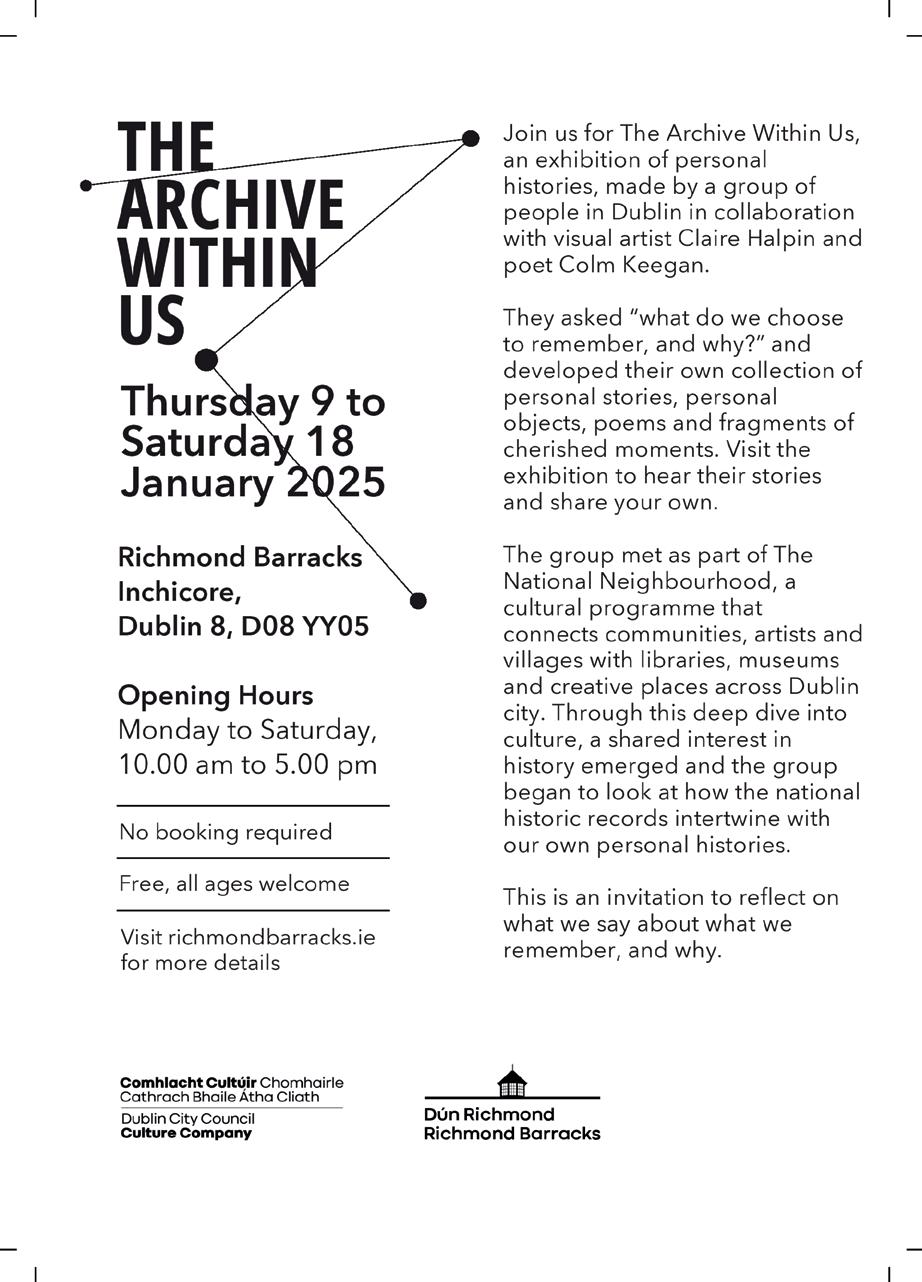 THE ARCHIVE WITHIN US

Thursday 9 to Saturday 18 January 2025

Richmond Barracks
Inchicore,
Dublin 8, D08 YY05

Opening Hours
Monday to Saturday, 10.00 am to 5.00 pm

No booking required

Free, all ages welcome

Visit richmondbarracks.ie for more details

Join us for The Archive Within Us, an exhibition of personal histories, made by a group of people in Dublin in collaboration with visual artist Claire Halpin and poet Colm Keegan.

They asked "what do we choose to remember, and why?" and developed their own collection of personal stories, personal objects, poems and fragments of cherished moments. Visit the exhibition to hear their stories and share your own.

The group met as part of The National Neighbourhood, a cultural programme that connects communities, artists and villages with libraries, museums and creative places across Dublin city. Through this deep dive into culture, a shared interest in history emerged and the group began to look at how the national historic records intertwine with our own personal histories.

This is an invitation to reflect on what we say about what we remember, and why.

Comhlacht Cultúir Chomhairle Cathrach Bhaile Átha Cliath
Dublin City Council Culture Company

Dún Richmond
Richmond Barracks